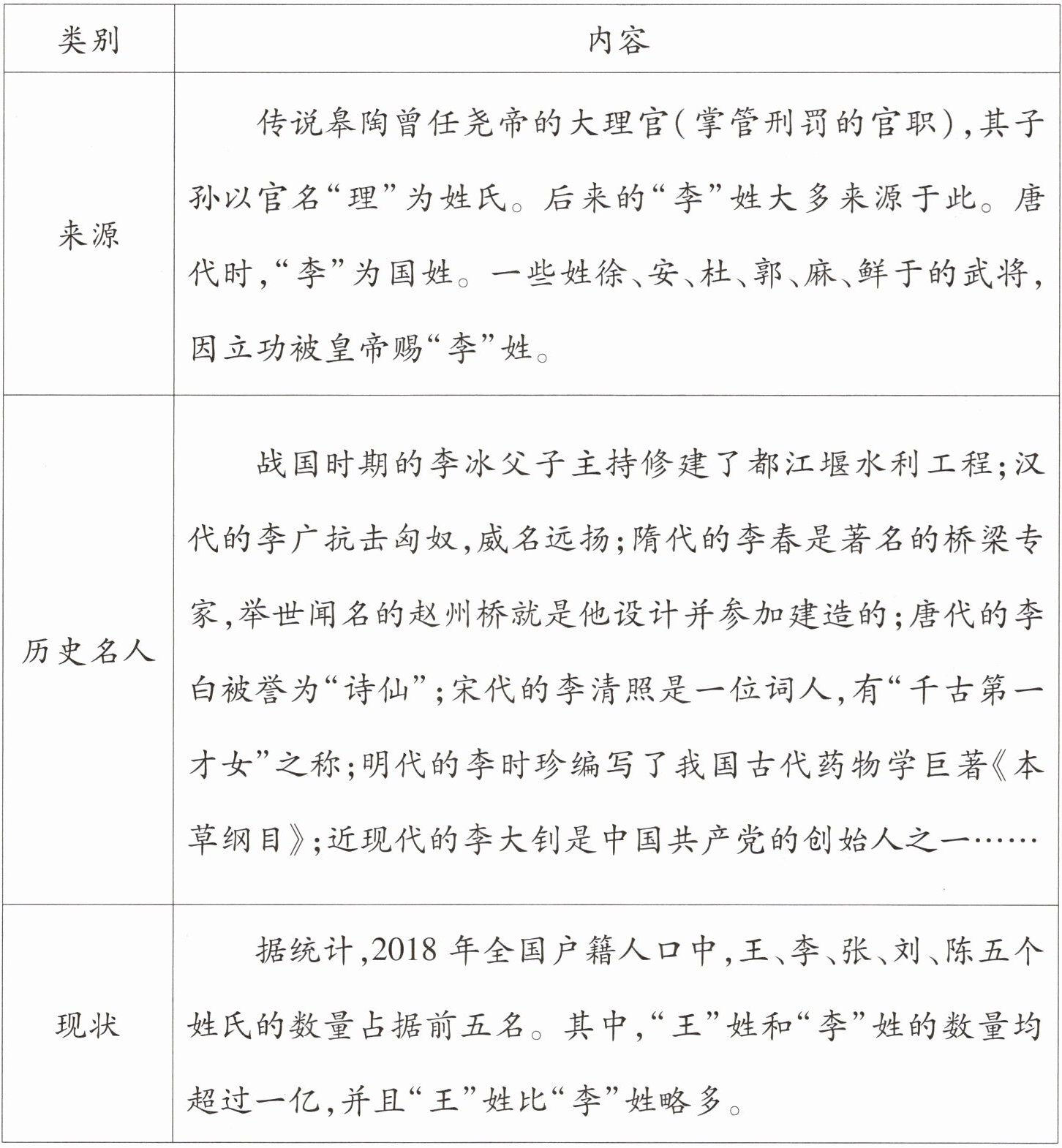 | 类别 | 内容 |
|---|---|
| 来源 | 传说皋陶曾任尧帝的大理官(掌管刑罚的官职),其子孙以官名“理”为姓氏。后来的“李”姓大多来源于此。唐代时,“李”为国姓。一些姓徐、安、杜、郭、麻、鲜于的武将,因立功被皇帝赐“李”姓。 |
| 历史名人 | 战国时期的李冰父子主持修建了都江堰水利工程;汉代的李广抗击匈奴,威名远扬;隋代的李春是著名的桥梁专家,举世闻名的赵州桥就是他设计并参加建造的;唐代的李白被誉为“诗仙”;宋代的李清照是一位词人,有“千古第一才女”之称;明代的李时珍编写了我国古代药物学巨著《本草纲目》;近现代的李大钊是中国共产党的创始人之一…… |
| 现状 | 据统计,2018 年全国户籍人口中,王、李、张、刘、陈五个姓氏的数量占据前五名。其中,“王”姓和“李”姓的数量均超过一亿,并且“王”姓比“李”姓略多。 |